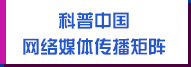 科普中国
网络媒体传播矩阵